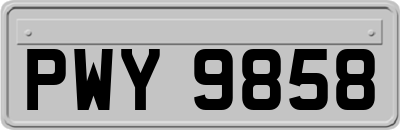 PWY 9858